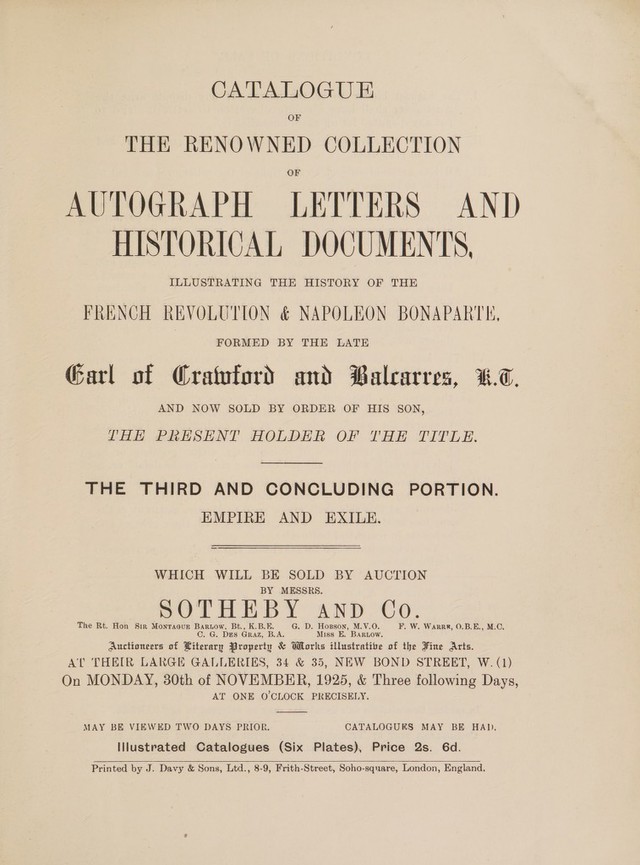 CATALOGUE

OF

THE RENOWNED COLLECTION

OF

AUTOGRAPH LETTERS AND HISTORICAL DOCUMENTS,

ILLUSTRATING THE HISTORY OF THE

FRENCH REVOLUTION & NAPOLEON BONAPARTE,

FORMED BY THE LATE

Earl of Crawford and Balcarres, K.T.

AND NOW SOLD BY ORDER OF HIS SON,

THE PRESENT HOLDER OF THE TITLE.

THE THIRD AND CONCLUDING PORTION.

EMPIRE AND EXILE.

WHICH WILL BE SOLD BY AUCTION

BY MESSRS.

SOTHEBY AND Co.

The Rt. Hon Sir Montague Barlow, Bt., K.B.E. G. D. Hobson, M.V.O. F. W. Warre, O.B.E., M.C. C. G. Des Graz, B.A. Miss E. Barlow.

Auctioneers of Literary Property & Works illustrative of the Fine Arts.

AT THEIR LARGE GALLERIES, 34 & 35, NEW BOND STREET, W. (1)

On MONDAY, 30th of NOVEMBER, 1925, & Three following Days,

AT ONE O'CLOCK PRECISELY.

MAY BE VIEWED TWO DAYS PRIOR. CATALOGUES MAY BE HAD.

Illustrated Catalogues (Six Plates), Price 2s. 6d.

Printed by J. Davy & Sons, Ltd., 8-9, Frith-Street, Soho-square, London, England.